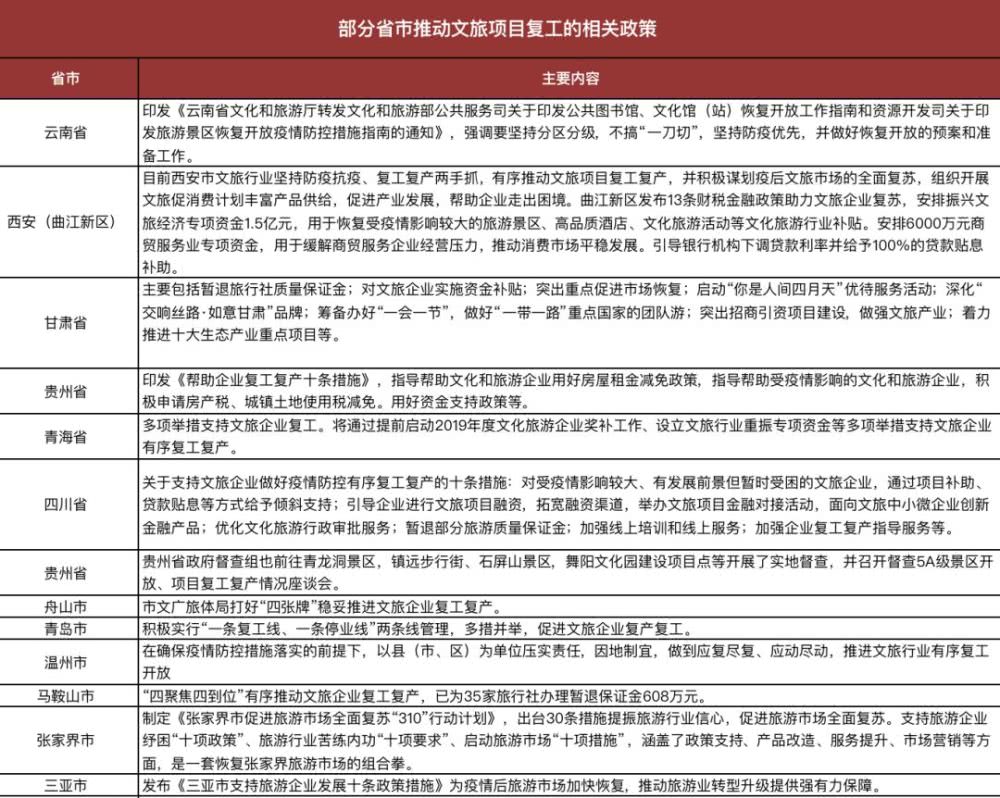 部分省市推动文旅项目复工的相关政策

| 省市 | 主要内容 |
|---|---|
| 云南省 | 印发《云南省文化和旅游厅转发文化和旅游部公共服务司关于印发公共图书馆、文化馆（站）恢复开放工作指南和资源开发司关于印发旅游景区恢复开放疫情防控措施指南的通知》，强调要坚持分区分级，不搞“一刀切”，坚持防疫优先，并做好恢复开放的预案和准备工作。 |
| 西安（曲江新区） | 目前西安市文旅行业坚持防疫抗疫、复工复产两手抓，有序推动文旅项目复工复产，并积极谋划疫后文旅市场的全面复苏，组织开展文旅促消费计划丰富产品供给，促进产业发展，帮助企业走出困境。曲江新区发布13条财税金融政策助力文旅企业复苏，安排振兴文旅经济专项资金1.5亿元，用于恢复受疫情影响较大的旅游景区、高品质酒店、文化旅游活动等文化旅游行业补贴。安排6000万元商贸服务业专项资金，用于缓解商贸服务企业经营压力，推动消费市场平稳发展。引导银行机构下调贷款利率并给予100%的贷款贴息补助。 |
| 甘肃省 | 主要包括暂退旅行社质量保证金；对文旅企业实施资金补贴；突出重点促进市场恢复；启动“你是人间四月天”优待服务活动；深化“交响丝路·如意甘肃”品牌；筹备办好“一会一节”，做好“一带一路”重点国家的团队游；突出招商引资项目建设，做强文旅产业；着力推进十大生态产业重点项目等。 |
| 贵州省 | 印发《帮助企业复工复产十条措施》，指导帮助文化和旅游企业用好房屋租金减免政策，指导帮助受疫情影响的文化和旅游企业，积极申请房产税、城镇土地使用税减免。用好资金支持政策等。 |
| 青海省 | 多项举措支持文旅企业复工。将通过提前启动2019年度文化旅游企业奖补工作、设立文旅行业重振专项资金等多项举措支持文旅企业有序复工复产。 |
| 四川省 | 关于支持文旅企业做好疫情防控有序复工复产的十条措施：对受疫情影响较大、有发展前景但暂时受困的文旅企业，通过项目补助、贷款贴息等方式给予倾斜支持；引导企业进行文旅项目融资，拓宽融资渠道，举办文旅项目金融对接活动，面向文旅中小微企业创新金融产品；优化文化旅游行政审批服务；暂退部分旅游质量保证金；加强线上培训和线上服务；加强企业复工复产指导服务等。 |
| 贵州省 | 贵州省政府督查组也前往青龙洞景区，镇远步行街、石屏山景区，舞阳文化园建设项目点等开展了实地督查，并召开督查5A级景区开放、项目复工复产情况座谈会。 |
| 舟山市 | 市文广旅体局打好“四张牌”稳妥推进文旅企业复工复产。 |
| 青岛市 | 积极实行“一条复工线、一条停业线”两条线管理，多措并举，促进文旅企业复产复工。 |
| 温州市 | 在确保疫情防控措施落实的前提下，以县（市、区）为单位压实责任，因地制宜，做到应复尽复、应动尽动，推进文旅行业有序复工开放 |
| 马鞍山市 | “四聚焦四到位”有序推动文旅企业复工复产，已为35家旅行社办理暂退保证金608万元。 |
| 张家界市 | 制定《张家界市促进旅游市场全面复苏“310”行动计划》，出台30条措施提振旅游行业信心，促进旅游市场全面复苏。支持旅游企业纾困“十项政策”、旅游行业苦练内功“十项要求”、启动旅游市场“十项措施”，涵盖了政策支持、产品改造、服务提升、市场营销等方面，是一套恢复张家界旅游市场的组合拳。 |
| 三亚市 | 发布《三亚市支持旅游企业发展十条政策措施》为疫情后旅游市场加快恢复，推动旅游业转型升级提供强有力保障。 |